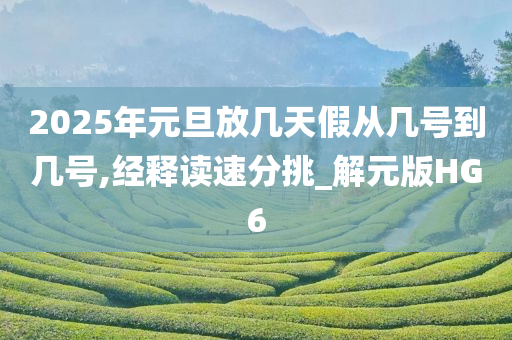 2025年元旦放几天假从几号到几号,经释读速分挑_解元版HG6